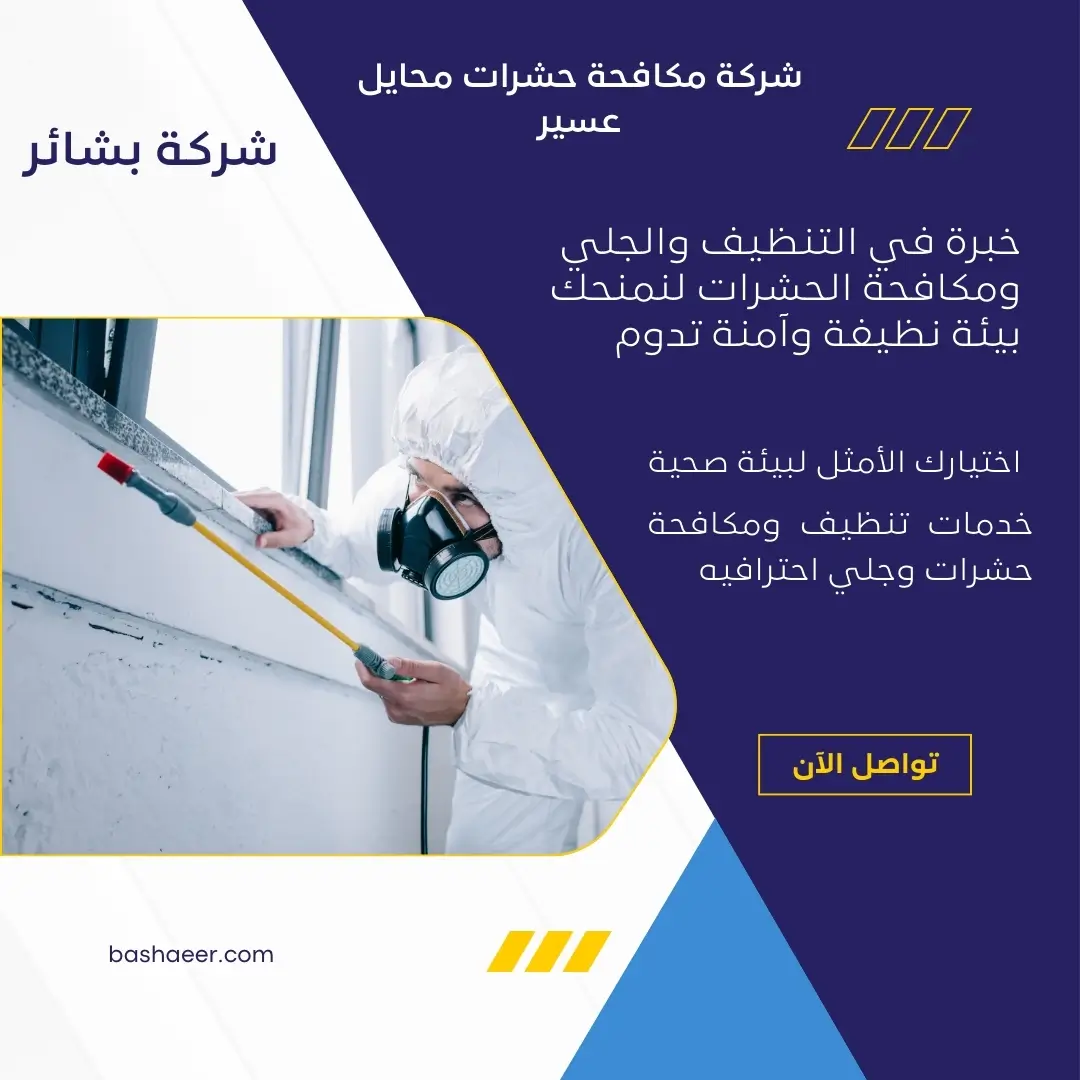 شركة مكافحة حشرات محايل عسير

شركة بشائر

خبرة في التنظيف والجلي ومكافحة الحشرات لنمنحك بيئة نظيفة وآمنة تدوم

اختيارك الأمثل لبيئة صحية

خدمات تنظيف ومكافحة حشرات وجلي احترافيه

تواصل الآن

bashaeer.com